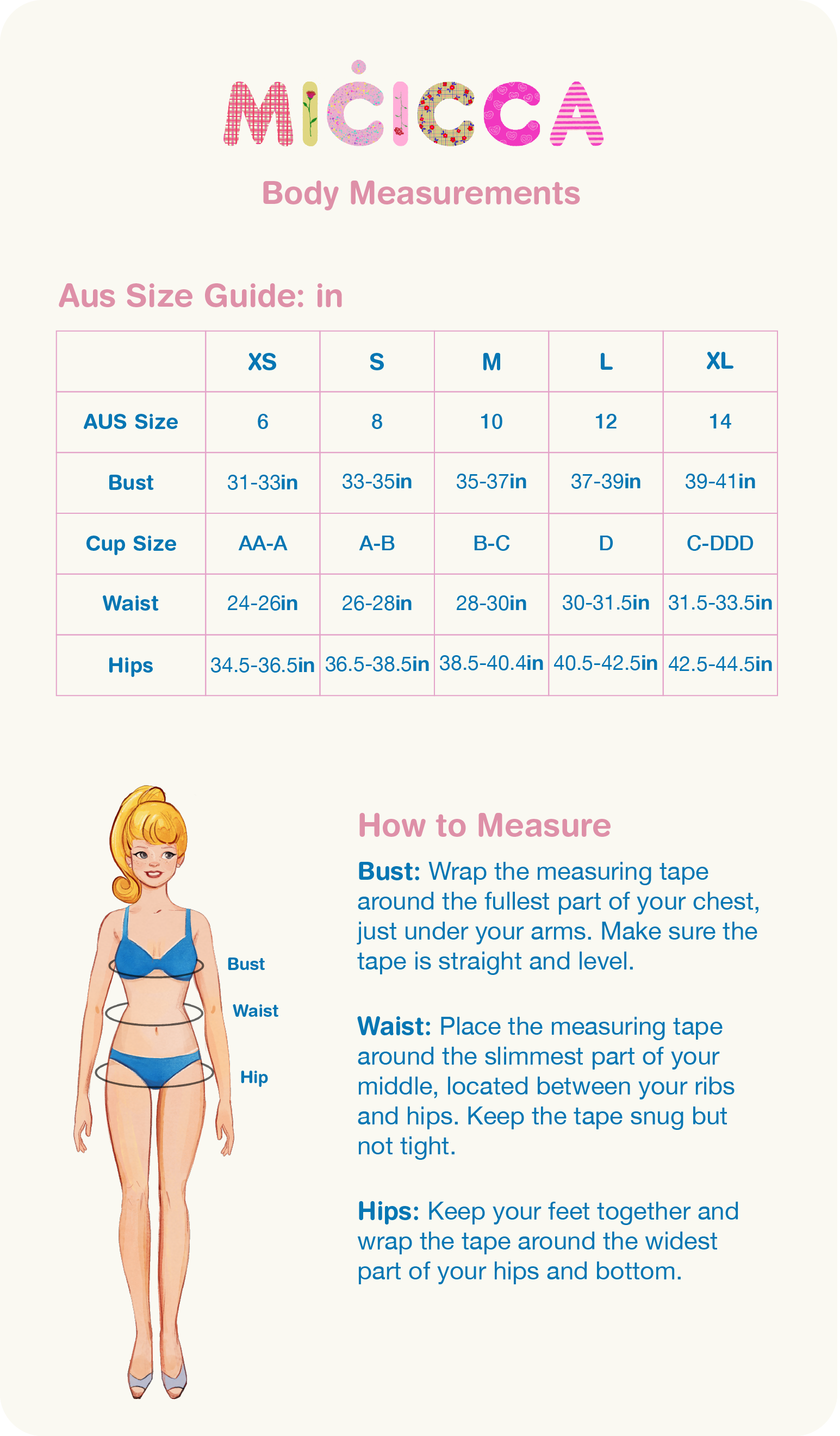 MICICCA

Body Measurements

Aus Size Guide: in

| | XS | S | M | L | XL |
|---|---|---|---|---|---|
| AUS Size | 6 | 8 | 10 | 12 | 14 |
| Bust | 31-33in | 33-35in | 35-37in | 37-39in | 39-41in |
| Cup Size | AA-A | A-B | B-C | D | C-DDD |
| Waist | 24-26in | 26-28in | 28-30in | 30-31.5in | 31.5-33.5in |
| Hips | 34.5-36.5in | 36.5-38.5in | 38.5-40.4in | 40.5-42.5in | 42.5-44.5in |

Bust
Waist
Hip

How to Measure

Bust: Wrap the measuring tape around the fullest part of your chest, just under your arms. Make sure the tape is straight and level.

Waist: Place the measuring tape around the slimmest part of your middle, located between your ribs and hips. Keep the tape snug but not tight.

Hips: Keep your feet together and wrap the tape around the widest part of your hips and bottom.